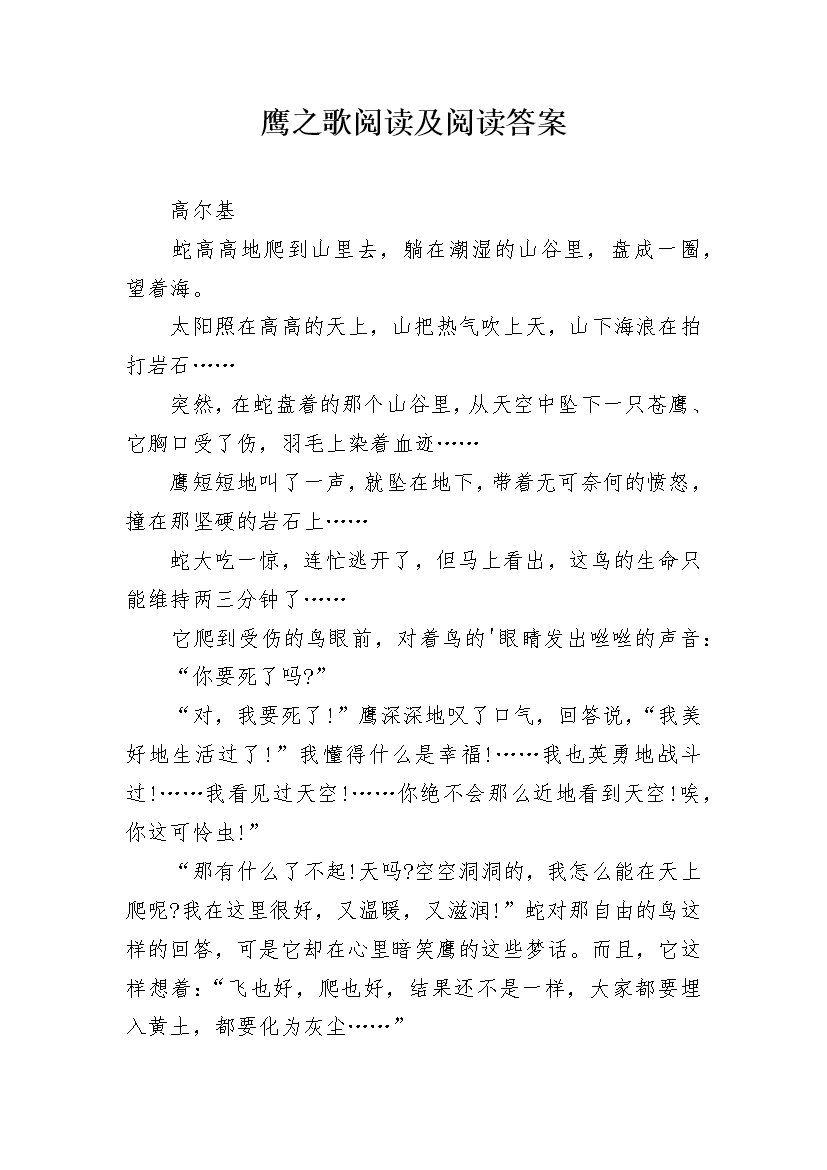 鹰之歌阅读及阅读答案

高尔基

蛇高高地爬到山里去，躺在潮湿的山谷里，盘成一圈，望着海。

太阳照在高高的天上，山把热气吹上天，山下海浪在拍打岩石……

突然，在蛇盘着的那个山谷里，从天空中坠下一只苍鹰、它胸口受了伤，羽毛上染着血迹……

鹰短短地叫了一声，就坠在地下，带着无可奈何的愤怒，撞在那坚硬的岩石上……

蛇大吃一惊，连忙逃开了，但马上看出，这鸟的生命只能维持两三分钟了……

它爬到受伤的鸟眼前，对着鸟的'眼睛发出咝咝的声音：

“你要死了吗?”

“对，我要死了!”鹰深深地叹了口气，回答说，“我美好地生活过了!”我懂得什么是幸福!……我也英勇地战斗过!……我看见过天空!……你绝不会那么近地看到天空!唉，你这可怜虫!”

“那有什么了不起!天吗?空空洞洞的，我怎么能在天上爬呢?我在这里很好，又温暖，又滋润!”蛇对那自由的鸟这样的回答，可是它却在心里暗笑鹰的这些梦话。而且，它这样想着：“飞也好，爬也好，结果还不是一样，大家都要埋入黄土，都要化为灰尘……”